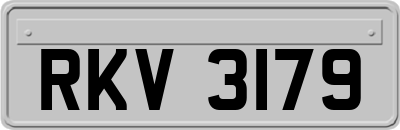 RKV 3179